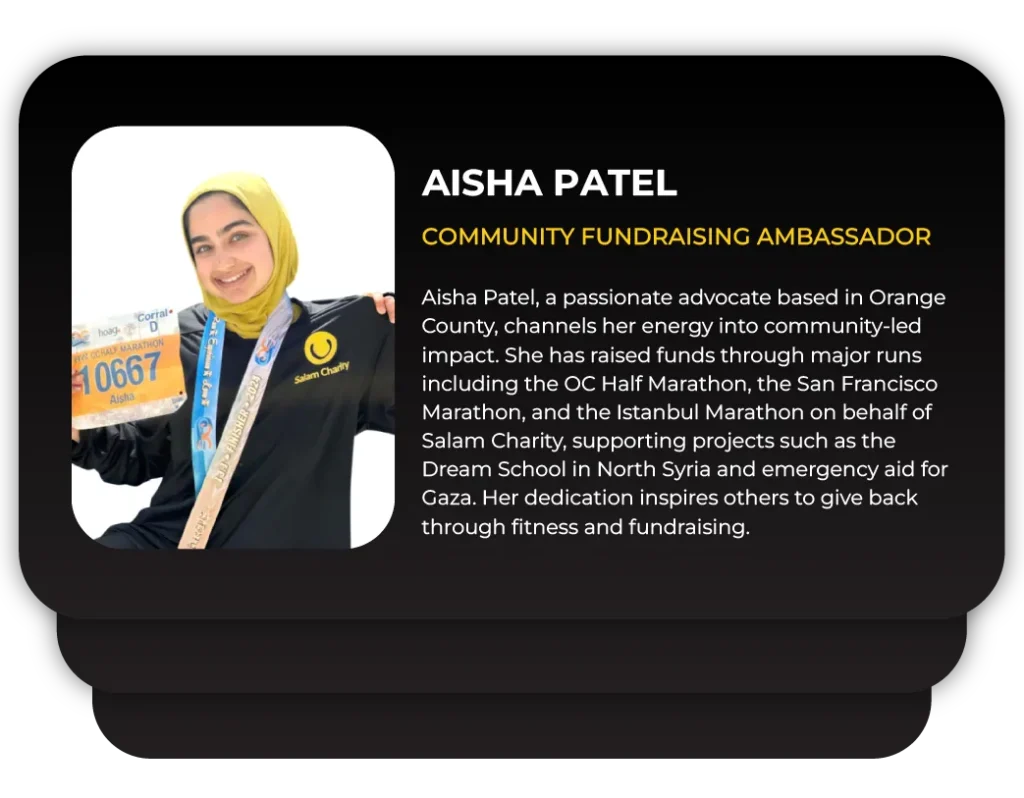 hoag Corral D
OC HALF MARATHON
10667
Aisha

Salam Charity

FINISHER 2023

AISHA PATEL

COMMUNITY FUNDRAISING AMBASSADOR

Aisha Patel, a passionate advocate based in Orange County, channels her energy into community-led impact. She has raised funds through major runs including the OC Half Marathon, the San Francisco Marathon, and the Istanbul Marathon on behalf of Salam Charity, supporting projects such as the Dream School in North Syria and emergency aid for Gaza. Her dedication inspires others to give back through fitness and fundraising.